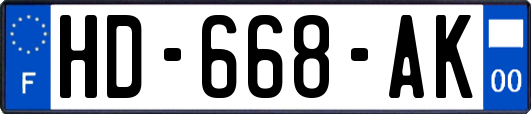 F
HD-668-AK
00